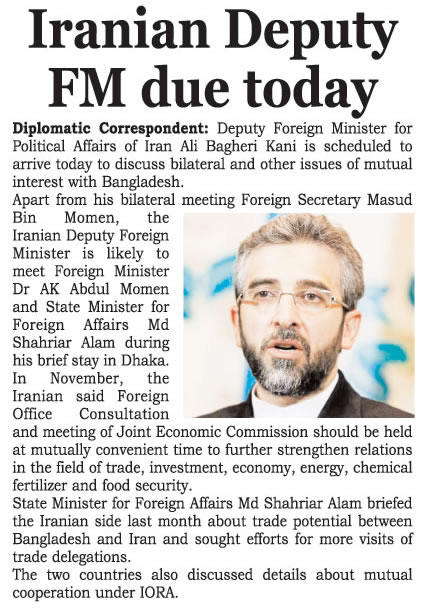 Iranian Deputy FM due today

Diplomatic Correspondent: Deputy Foreign Minister for Political Affairs of Iran Ali Bagheri Kani is scheduled to arrive today to discuss bilateral and other issues of mutual interest with Bangladesh.

Apart from his bilateral meeting Foreign Secretary Masud Bin Momen, the Iranian Deputy Foreign Minister is likely to meet Foreign Minister Dr AK Abdul Momen and State Minister for Foreign Affairs Md Shahriar Alam during his brief stay in Dhaka.

In November, the Iranian said Foreign Office Consultation and meeting of Joint Economic Commission should be held at mutually convenient time to further strengthen relations in the field of trade, investment, economy, energy, chemical fertilizer and food security.

State Minister for Foreign Affairs Md Shahriar Alam briefed the Iranian side last month about trade potential between Bangladesh and Iran and sought efforts for more visits of trade delegations.

The two countries also discussed details about mutual cooperation under IORA.